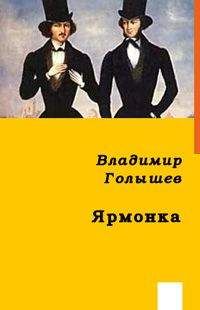 Владимир Голышев

Ярмонка